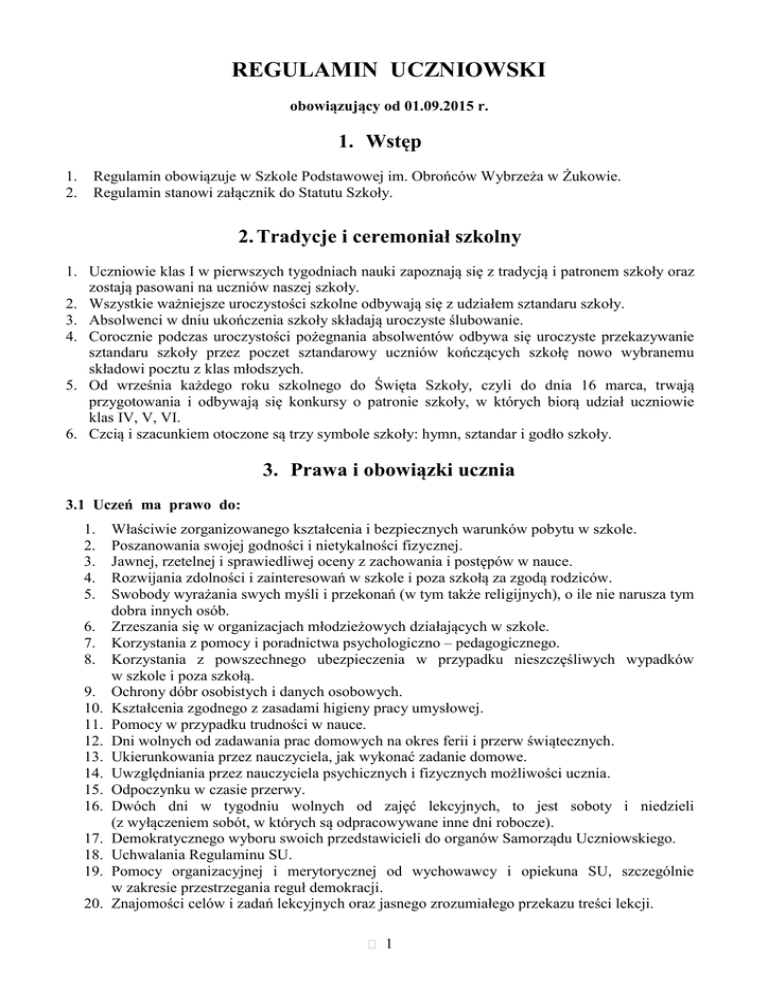 REGULAMIN UCZNIOWSKI

obowiązujący od 01.09.2015 r.

1. Wstęp

1. Regulamin obowiązuje w Szkole Podstawowej im. Obrońców Wybrzeża w Żukowie.
2. Regulamin stanowi załącznik do Statutu Szkoły.

2. Tradycje i ceremoniał szkolny

1. Uczniowie klas I w pierwszych tygodniach nauki zapoznają się z tradycją i patronem szkoły oraz zostają pasowani na uczniów naszej szkoły.
2. Wszystkie ważniejsze uroczystości szkolne odbywają się z udziałem sztandaru szkoły.
3. Absolwenci w dniu ukończenia szkoły składają uroczyste ślubowanie.
4. Corocznie podczas uroczystości pożegnania absolwentów odbywa się uroczyste przekazywanie sztandaru szkoły przez poczet sztandarowy uczniów kończących szkołę nowo wybranemu składowi pocztu z klas młodszych.
5. Od września każdego roku szkolnego do Święta Szkoły, czyli do dnia 16 marca, trwają przygotowania i odbywają się konkursy o patronie szkoły, w których biorą udział uczniowie klas IV, V, VI.
6. Czcią i szacunkiem otoczone są trzy symbole szkoły: hymn, sztandar i godło szkoły.

3. Prawa i obowiązki ucznia

3.1 Uczeń ma prawo do:

1. Właściwie zorganizowanego kształcenia i bezpiecznych warunków pobytu w szkole.
2. Poszanowania swojej godności i nietykalności fizycznej.
3. Jawnej, rzetelnej i sprawiedliwej oceny z zachowania i postępów w nauce.
4. Rozwijania zdolności i zainteresowań w szkole i poza szkołą za zgodą rodziców.
5. Swobody wyrażania swych myśli i przekonań (w tym także religijnych), o ile nie narusza tym dobra innych osób.
6. Zrzeszania się w organizacjach młodzieżowych działających w szkole.
7. Korzystania z pomocy i poradnictwa psychologiczno – pedagogicznego.
8. Korzystania z powszechnego ubezpieczenia w przypadku nieszczęśliwych wypadków w szkole i poza szkołą.
9. Ochrony dóbr osobistych i danych osobowych.
10. Kształcenia zgodnego z zasadami higieny pracy umysłowej.
11. Pomocy w przypadku trudności w nauce.
12. Dni wolnych od zadawania prac domowych na okres ferii i przerw świątecznych.
13. Ukierunkowania przez nauczyciela, jak wykonać zadanie domowe.
14. Uwzględniania przez nauczyciela psychicznych i fizycznych możliwości ucznia.
15. Odpoczynku w czasie przerwy.
16. Dwóch dni w tygodniu wolnych od zajęć lekcyjnych, to jest soboty i niedzieli (z wyłączeniem sobót, w których są odpracowywane inne dni robocze).
17. Demokratycznego wyboru swoich przedstawicieli do organów Samorządu Uczniowskiego.
18. Uchwalania Regulaminu SU.
19. Pomocy organizacyjnej i merytorycznej od wychowawcy i opiekuna SU, szczególnie w zakresie przestrzegania reguł demokracji.
20. Znajomości celów i zadań lekcyjnych oraz jasnego zrozumiałego przekazu treści lekcji.

1